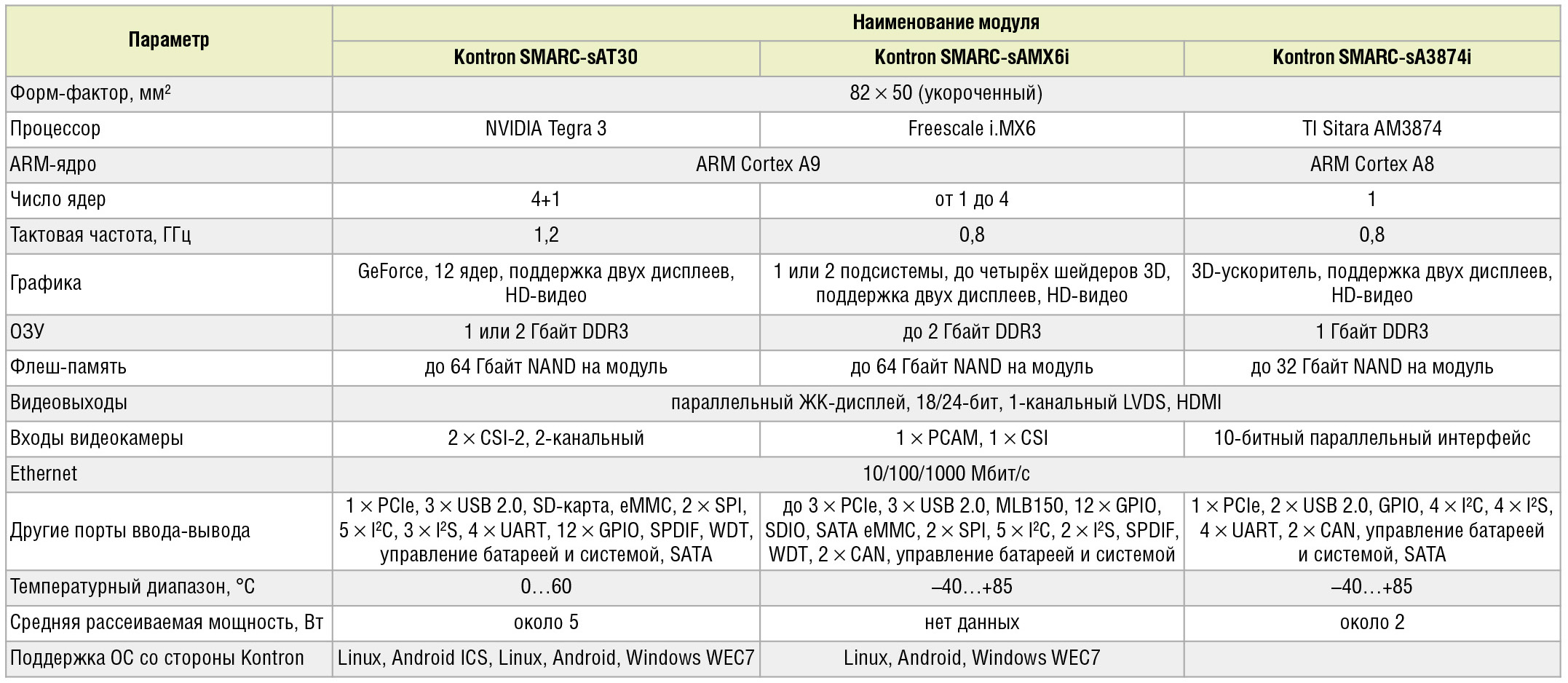 | Параметр | Наименование модуля | | |
|---|---|---|---|
| | Kontron SMARC-sAT30 | Kontron SMARC-sAMX6i | Kontron SMARC-sA3874i |
| Форм-фактор, мм$^2$ | 82 × 50 (укороченный) | | |
| Процессор | NVIDIA Tegra 3 | Freescale i.MX6 | TI Sitara AM3874 |
| ARM-ядро | ARM Cortex A9 | | ARM Cortex A8 |
| Число ядер | 4+1 | от 1 до 4 | 1 |
| Тактовая частота, ГГц | 1,2 | 0,8 | 0,8 |
| Графика | GeForce, 12 ядер, поддержка двух дисплеев, HD-видео | 1 или 2 подсистемы, до четырёх шейдеров 3D, поддержка двух дисплеев, HD-видео | 3D-ускоритель, поддержка двух дисплеев, HD-видео |
| ОЗУ | 1 или 2 Гбайт DDR3 | до 2 Гбайт DDR3 | 1 Гбайт DDR3 |
| Флеш-память | до 64 Гбайт NAND на модуль | до 64 Гбайт NAND на модуль | до 32 Гбайт NAND на модуль |
| Видеовыходы | параллельный ЖК-дисплей, 18/24-бит, 1-канальный LVDS, HDMI | | |
| Входы видеокамеры | 2 × CSI-2, 2-канальный | 1 × PCAM, 1 × CSI | 10-битный параллельный интерфейс |
| Ethernet | 10/100/1000 Мбит/с | | |
| Другие порты ввода-вывода | 1 × PCIe, 3 × USB 2.0, SD-карта, eMMC, 2 × SPI, 5 × I$^2$C, 3 × I$^2$S, 4 × UART, 12 × GPIO, SPDIF, WDT, управление батареей и системой, SATA | до 3 × PCIe, 3 × USB 2.0, MLB150, 12 × GPIO, SDIO, SATA eMMC, 2 × SPI, 5 × I$^2$C, 2 × I$^2$S, SPDIF, WDT, 2 × CAN, управление батареей и системой | 1 × PCIe, 2 × USB 2.0, GPIO, 4 × I$^2$C, 4 × I$^2$S, 4 × UART, 2 × CAN, управление батареей и системой, SATA |
| Температурный диапазон, °C | 0…60 | –40…+85 | –40…+85 |
| Средняя рассеиваемая мощность, Вт | около 5 | нет данных | около 2 |
| Поддержка ОС со стороны Kontron | Linux, Android ICS, Linux, Android, Windows WEC7 | Linux, Android, Windows WEC7 | |